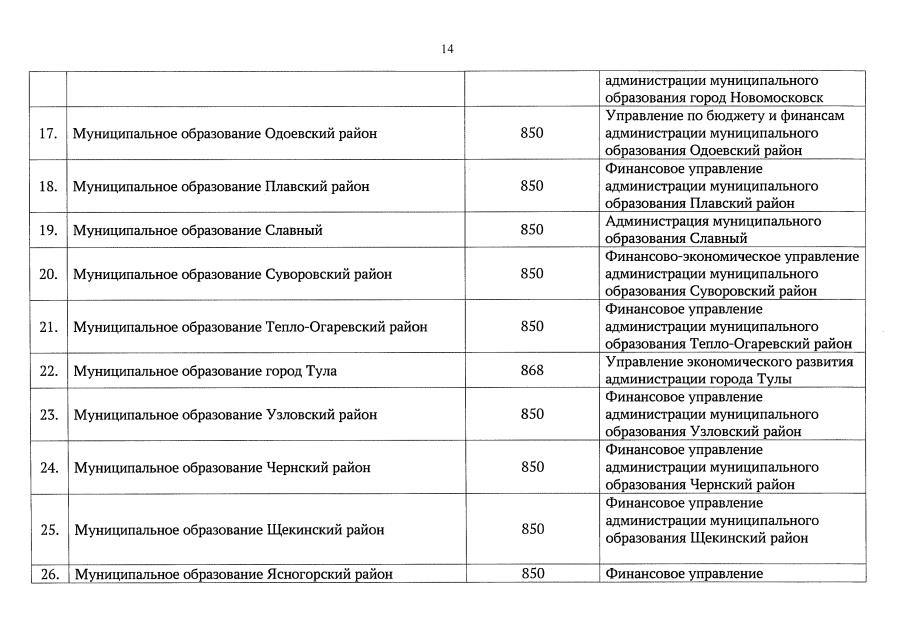 14

| | | | |
|---|---|---|---|
| | | | администрации муниципального образования город Новомосковск |
| 17. | Муниципальное образование Одоевский район | 850 | Управление по бюджету и финансам администрации муниципального образования Одоевский район |
| 18. | Муниципальное образование Плавский район | 850 | Финансовое управление администрации муниципального образования Плавский район |
| 19. | Муниципальное образование Славный | 850 | Администрация муниципального образования Славный |
| 20. | Муниципальное образование Суворовский район | 850 | Финансово-экономическое управление администрации муниципального образования Суворовский район |
| 21. | Муниципальное образование Тепло-Огаревский район | 850 | Финансовое управление администрации муниципального образования Тепло-Огаревский район |
| 22. | Муниципальное образование город Тула | 868 | Управление экономического развития администрации города Тулы |
| 23. | Муниципальное образование Узловский район | 850 | Финансовое управление администрации муниципального образования Узловский район |
| 24. | Муниципальное образование Чернский район | 850 | Финансовое управление администрации муниципального образования Чернский район |
| 25. | Муниципальное образование Щекинский район | 850 | Финансовое управление администрации муниципального образования Щекинский район |
| 26. | Муниципальное образование Ясногорский район | 850 | Финансовое управление |